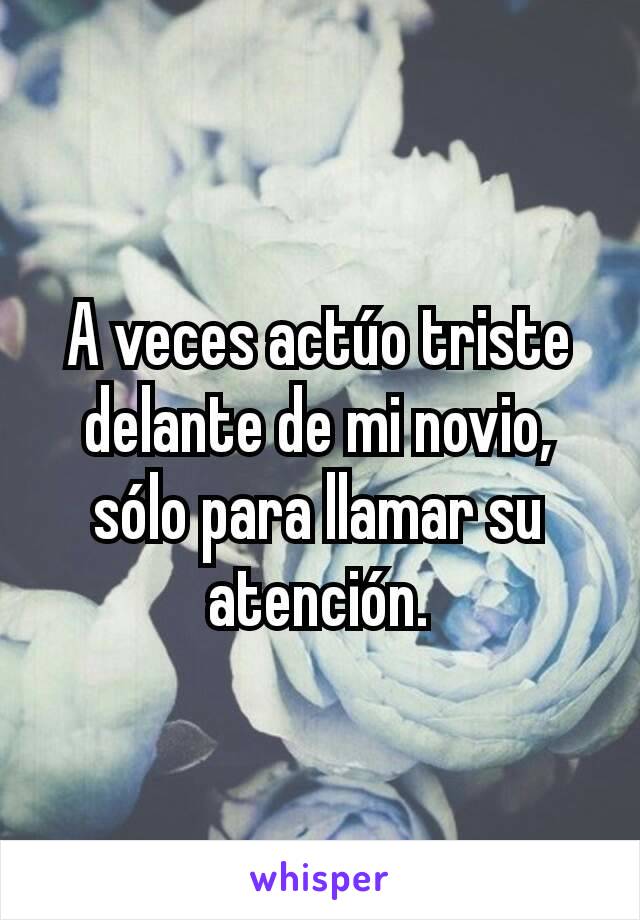 A veces actúo triste delante de mi novio, sólo para llamar su atención.

whisper